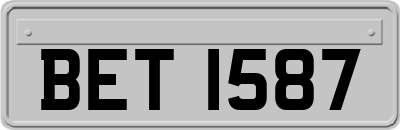 BET 1587